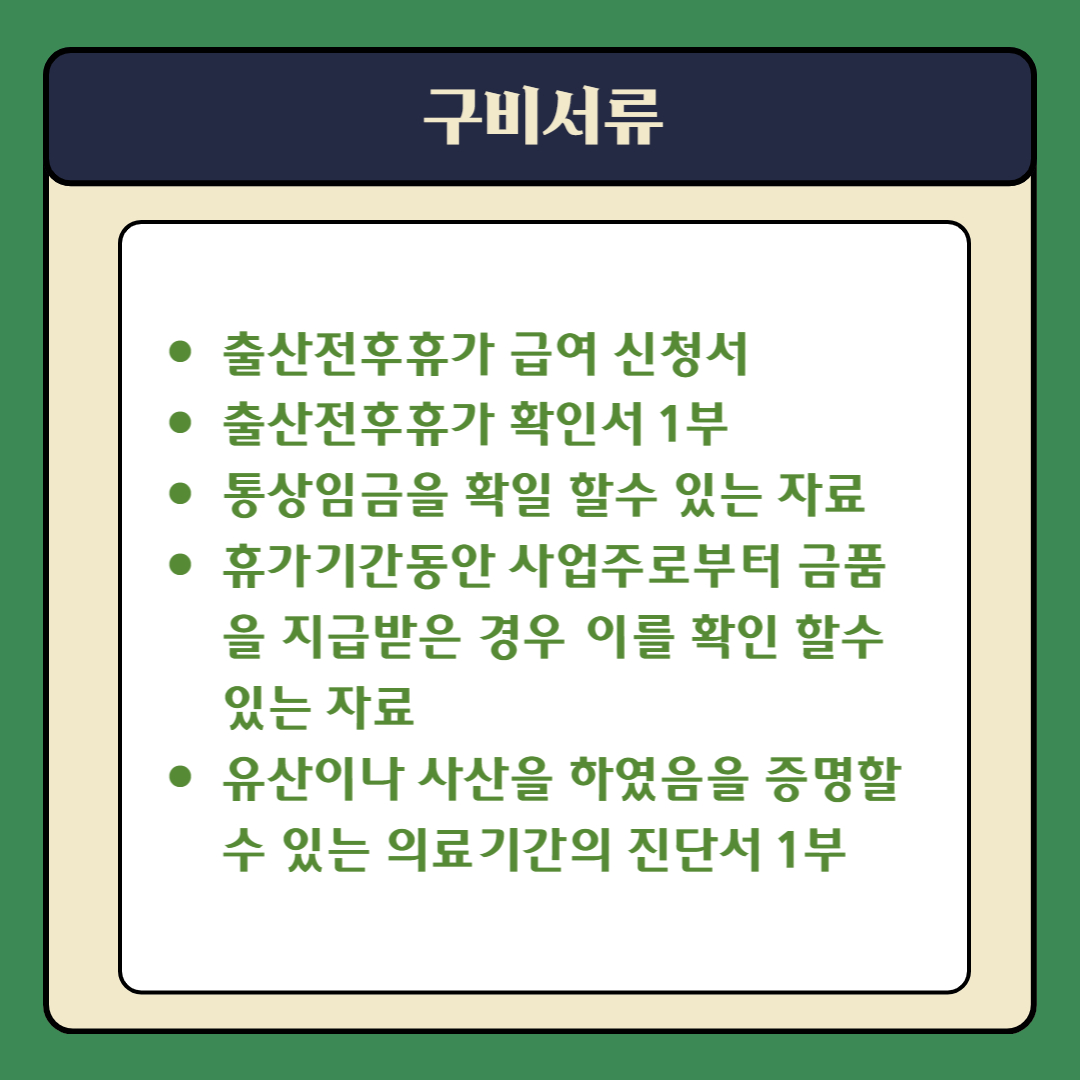 구비서류

• 출산전후휴가 급여 신청서
• 출산전후휴가 확인서 1부
• 통상임금을 확일 할수 있는 자료
• 휴가기간동안 사업주로부터 금품을 지급받은 경우 이를 확인 할수 있는 자료
• 유산이나 사산을 하였음을 증명할 수 있는 의료기간의 진단서 1부